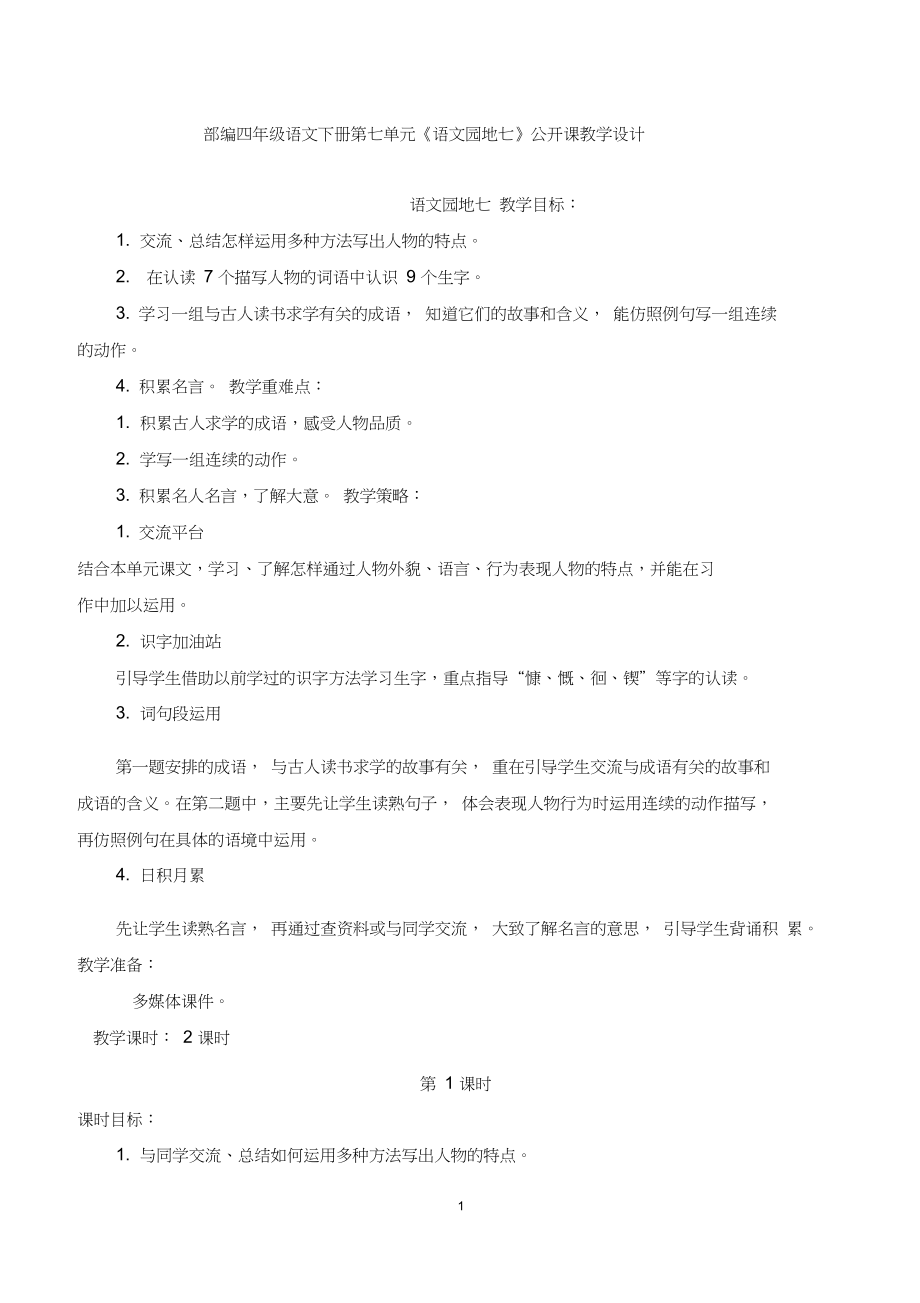 部编四年级语文下册第七单元《语文园地七》公开课教学设计

语文园地七 教学目标：

1. 交流、总结怎样运用多种方法写出人物的特点。

2. 在认读 7 个描写人物的词语中认识 9 个生字。

3. 学习一组与古人读书求学有关的成语， 知道它们的故事和含义， 能仿照例句写一组连续的动作。

4. 积累名言。 教学重难点：

1. 积累古人求学的成语，感受人物品质。

2. 学写一组连续的动作。

3. 积累名人名言，了解大意。 教学策略：

1. 交流平台

结合本单元课文，学习、了解怎样通过人物外貌、语言、行为表现人物的特点，并能在习作中加以运用。

2. 识字加油站

引导学生借助以前学过的识字方法学习生字，重点指导“慷、慨、徊、锲”等字的认读。

3. 词句段运用

第一题安排的成语， 与古人读书求学的故事有关， 重在引导学生交流与成语有关的故事和成语的含义。在第二题中，主要先让学生读熟句子， 体会表现人物行为时运用连续的动作描写，再仿照例句在具体的语境中运用。

4. 日积月累

先让学生读熟名言， 再通过查资料或与同学交流， 大致了解名言的意思， 引导学生背诵积 累。

教学准备：

多媒体课件。

教学课时： 2 课时

第 1 课时

课时目标：

1. 与同学交流、总结如何运用多种方法写出人物的特点。

1